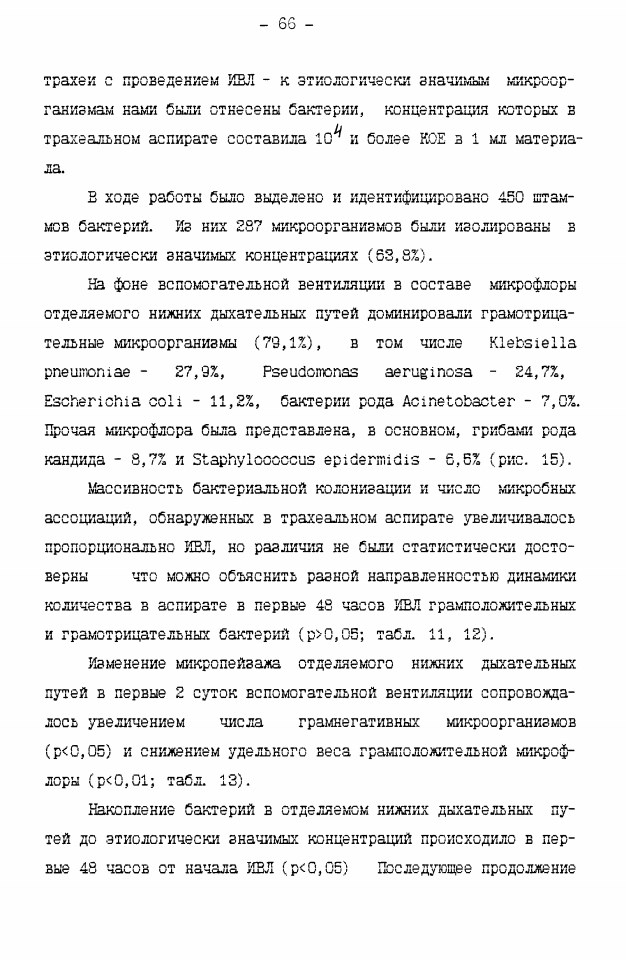 - 66 -

трахеи с проведением ИВЛ - к этиологически значимым микроорганизмам нами были отнесены бактерии, концентрация которых в трахеальном аспирате составила $10^4$ и более КОЕ в 1 мл материала.

В ходе работы было выделено и идентифицировано 450 штаммов бактерий. Из них 287 микроорганизмов были изолированы в этиологически значимых концентрациях (63,8%).

На фоне вспомогательной вентиляции в составе микрофлоры отделяемого нижних дыхательных путей доминировали грамотрицательные микроорганизмы (79,1%), в том числе Klebsiella pneumoniae - 27,9%, Pseudomonas aeruginosa - 24,7%, Escherichia coli - 11,2%, бактерии рода Acinetobacter - 7,0%. Прочая микрофлора была представлена, в основном, грибами рода кандида - 8,7% и Staphylococcus epidermidis - 6,5% (рис. 15).

Массивность бактериальной колонизации и число микробных ассоциаций, обнаруженных в трахеальном аспирате увеличивалось пропорционально ИВЛ, но различия не были статистически достоверны что можно объяснить разной направленностью динамики количества в аспирате в первые 48 часов ИВЛ грамположительных и грамотрицательных бактерий (p>0,05; табл. 11, 12).

Изменение микропейзажа отделяемого нижних дыхательных путей в первые 2 суток вспомогательной вентиляции сопровождалось увеличением числа грамнегативных микроорганизмов (p<0,05) и снижением удельного веса грамположительной микрофлоры (p<0,01; табл. 13).

Накопление бактерий в отделяемом нижних дыхательных путей до этиологически значимых концентраций происходило в первые 48 часов от начала ИВЛ (p<0,05) Последующее продолжение